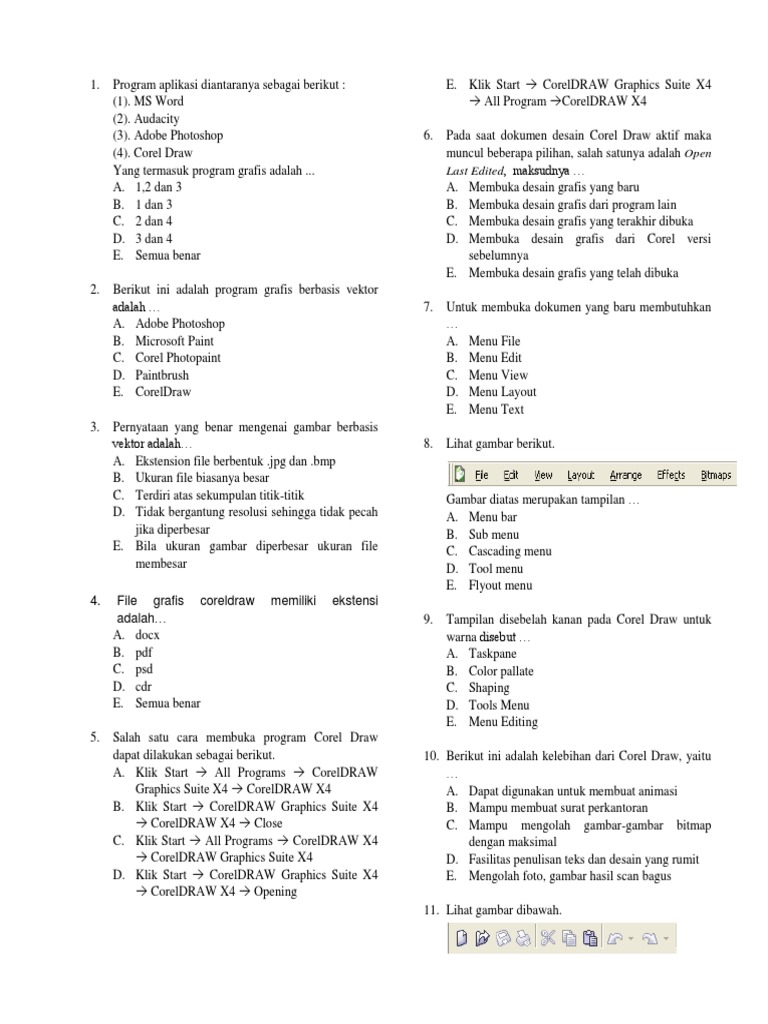 1. Program aplikasi diantaranya sebagai berikut :
(1). MS Word
(2). Audacity
(3). Adobe Photoshop
(4). Corel Draw
Yang termasuk program grafis adalah ...
A. 1,2 dan 3
B. 1 dan 3
C. 2 dan 4
D. 3 dan 4
E. Semua benar

2. Berikut ini adalah program grafis berbasis vektor adalah …
A. Adobe Photoshop
B. Microsoft Paint
C. Corel Photopaint
D. Paintbrush
E. CorelDraw

3. Pernyataan yang benar mengenai gambar berbasis vektor adalah…
A. Ekstension file berbentuk .jpg dan .bmp
B. Ukuran file biasanya besar
C. Terdiri atas sekumpulan titik-titik
D. Tidak bergantung resolusi sehingga tidak pecah jika diperbesar
E. Bila ukuran gambar diperbesar ukuran file membesar

4. File grafis coreldraw memiliki ekstensi adalah…
A. docx
B. pdf
C. psd
D. cdr
E. Semua benar

5. Salah satu cara membuka program Corel Draw dapat dilakukan sebagai berikut.
A. Klik Start → All Programs → CorelDRAW Graphics Suite X4 → CorelDRAW X4
B. Klik Start → CorelDRAW Graphics Suite X4 → CorelDRAW X4 → Close
C. Klik Start → All Programs → CorelDRAW X4 → CorelDRAW Graphics Suite X4
D. Klik Start → CorelDRAW Graphics Suite X4 → CorelDRAW X4 → Opening
E. Klik Start → CorelDRAW Graphics Suite X4 → All Program →CorelDRAW X4

6. Pada saat dokumen desain Corel Draw aktif maka muncul beberapa pilihan, salah satunya adalah Open Last Edited, maksudnya …
A. Membuka desain grafis yang baru
B. Membuka desain grafis dari program lain
C. Membuka desain grafis yang terakhir dibuka
D. Membuka desain grafis dari Corel versi sebelumnya
E. Membuka desain grafis yang telah dibuka

7. Untuk membuka dokumen yang baru membutuhkan …
A. Menu File
B. Menu Edit
C. Menu View
D. Menu Layout
E. Menu Text

8. Lihat gambar berikut.
File Edit View Layout Arrange Effects Bitmaps
Gambar diatas merupakan tampilan …
A. Menu bar
B. Sub menu
C. Cascading menu
D. Tool menu
E. Flyout menu

9. Tampilan disebelah kanan pada Corel Draw untuk warna disebut …
A. Taskpane
B. Color pallate
C. Shaping
D. Tools Menu
E. Menu Editing

10. Berikut ini adalah kelebihan dari Corel Draw, yaitu …
A. Dapat digunakan untuk membuat animasi
B. Mampu membuat surat perkantoran
C. Mampu mengolah gambar-gambar bitmap dengan maksimal
D. Fasilitas penulisan teks dan desain yang rumit
E. Mengolah foto, gambar hasil scan bagus

11. Lihat gambar dibawah.